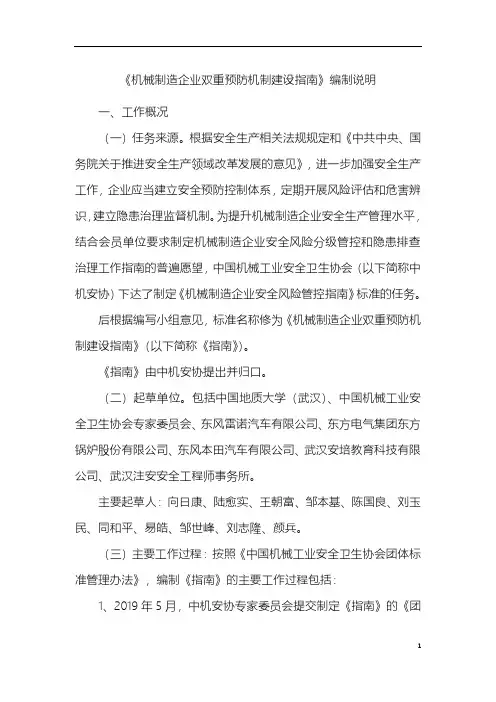 《机械制造企业双重预防机制建设指南》编制说明

一、工作概况

（一）任务来源。根据安全生产相关法规规定和《中共中央、国务院关于推进安全生产领域改革发展的意见》，进一步加强安全生产工作，企业应当建立安全预防控制体系，定期开展风险评估和危害辨识，建立隐患治理监督机制。为提升机械制造企业安全生产管理水平，结合会员单位要求制定机械制造企业安全风险分级管控和隐患排查治理工作指南的普遍愿望，中国机械工业安全卫生协会（以下简称中机安协）下达了制定《机械制造企业安全风险管控指南》标准的任务。

后根据编写小组意见，标准名称修为《机械制造企业双重预防机制建设指南》（以下简称《指南》）。

《指南》由中机安协提出并归口。

（二）起草单位。包括中国地质大学（武汉）、中国机械工业安全卫生协会专家委员会、东风雷诺汽车有限公司、东方电气集团东方锅炉股份有限公司、东风本田汽车有限公司、武汉安培教育科技有限公司、武汉注安安全工程师事务所。

主要起草人：向日康、陆愈实、王朝富、邹本基、陈国良、刘玉民、同和平、易皓、邹世峰、刘志隆、颜兵。

（三）主要工作过程：按照《中国机械工业安全卫生协会团体标准管理办法》，编制《指南》的主要工作过程包括：

1、2019 年 5 月，中机安协专家委员会提交制定《指南》的《团

1